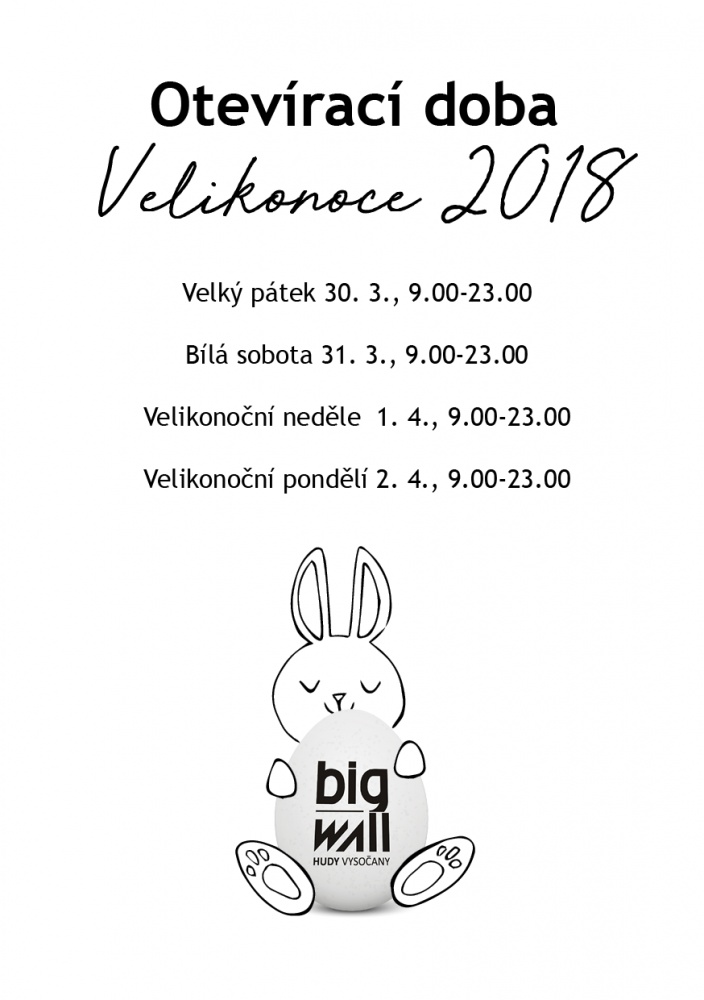 Otevírací doba
Velikonoce 2018

Velký pátek 30. 3., 9.00-23.00

Bílá sobota 31. 3., 9.00-23.00

Velikonoční neděle 1. 4., 9.00-23.00

Velikonoční pondělí 2. 4., 9.00-23.00

big
WALL
HUDY VYSOČANY